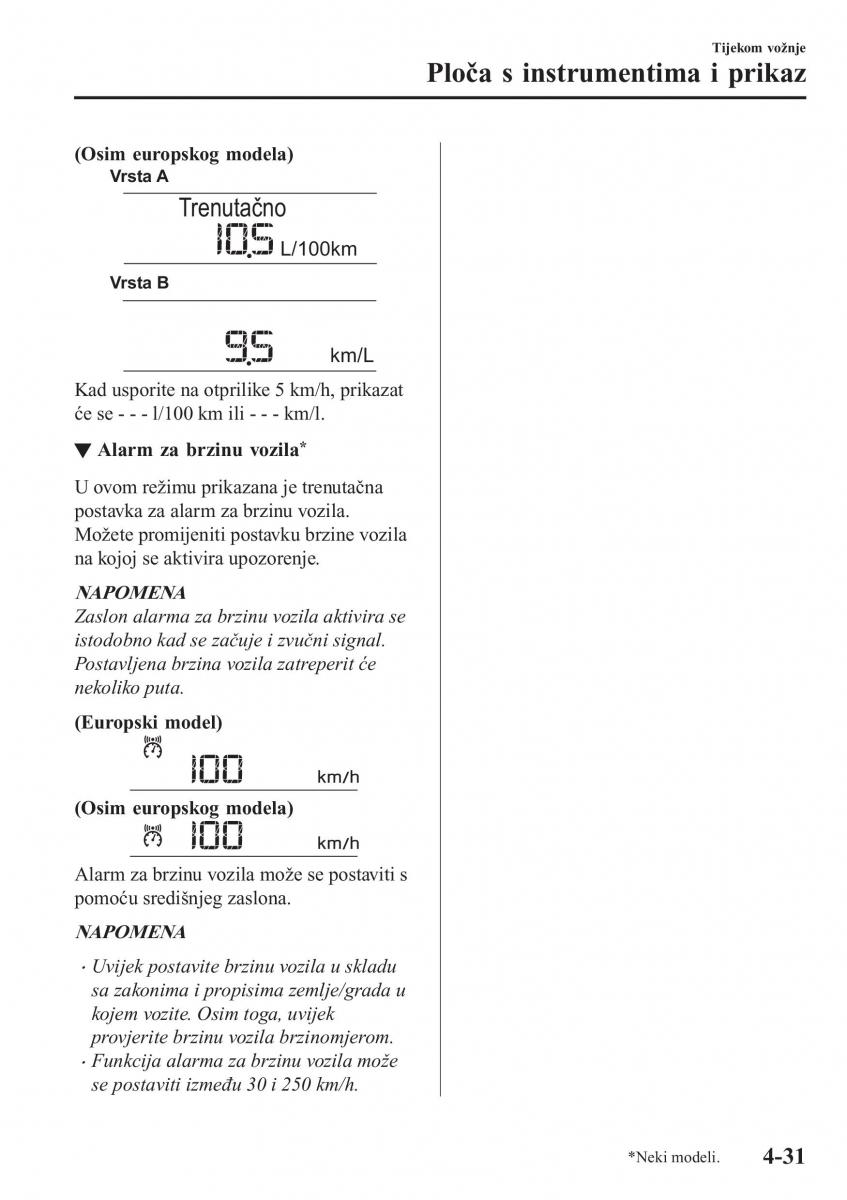 Tijekom vožnje
Ploča s instrumentima i prikaz

(Osim europskog modela)
Vrsta A

Trenutačno
10.5 L/100km

Vrsta B

9.5 km/L

Kad usporite na otprilike 5 km/h, prikazat će se - - - l/100 km ili - - - km/l.

▼ Alarm za brzinu vozila*

U ovom režimu prikazana je trenutačna postavka za alarm za brzinu vozila. Možete promijeniti postavku brzine vozila na kojoj se aktivira upozorenje.

NAPOMENA
Zaslon alarma za brzinu vozila aktivira se istodobno kad se začuje i zvučni signal. Postavljena brzina vozila zatreperit će nekoliko puta.

(Europski model)

100 km/h

(Osim europskog modela)

100 km/h

Alarm za brzinu vozila može se postaviti s pomoću središnjeg zaslona.

NAPOMENA

· Uvijek postavite brzinu vozila u skladu sa zakonima i propisima zemlje/grada u kojem vozite. Osim toga, uvijek provjerite brzinu vozila brzinomjerom.
· Funkcija alarma za brzinu vozila može se postaviti između 30 i 250 km/h.

*Neki modeli. 4-31